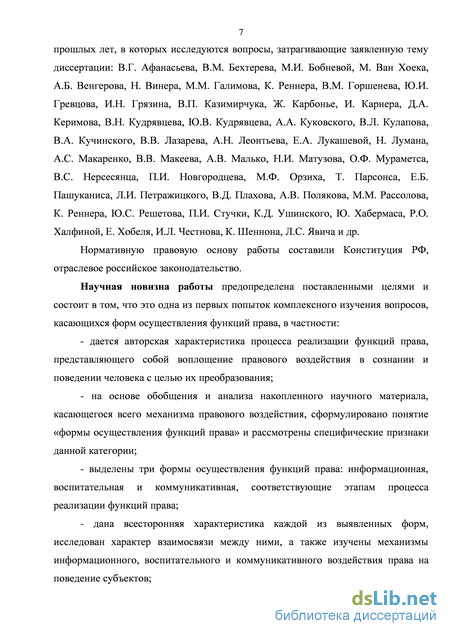 7

прошлых лет, в которых исследуются вопросы, затрагивающие заявленную тему диссертации: В.Г. Афанасьева, В.М. Бехтерева, М.И. Бобневой, М. Ван Хоека, А.Б. Венгерова, Н. Винера, М.М. Галимова, К. Реннера, В.М. Горшенева, Ю.И. Гревцова, И.Н. Грязина, В.П. Казимирчука, Ж. Карбонье, И. Карнера, Д.А. Керимова, В.Н. Кудрявцева, Ю.В. Кудрявцева, А.А. Куковского, В.Л. Кулапова, В.А. Кучинского, В.В. Лазарева, А.Н. Леонтьева, Е.А. Лукашевой, Н. Лумана, А.С. Макаренко, В.В. Макеева, А.В. Малько, Н.И. Матузова, О.Ф. Мураметса, В.С. Нерсесянца, П.И. Новгородцева, М.Ф. Орзиха, Т. Парсонса, Е.Б. Пашуканиса, Л.И. Петражицкого, В.Д. Плахова, А.В. Полякова, М.М. Рассолова, К. Реннера, Ю.С. Решетова, П.И. Стучки, К.Д. Ушинского, Ю. Хабермаса, Р.О. Халфиной, Е. Хобеля, И.Л. Честнова, К. Шеннона, Л.С. Явича и др.

Нормативную правовую основу работы составили Конституция РФ, отраслевое российское законодательство.

Научная новизна работы предопределена поставленными целями и состоит в том, что это одна из первых попыток комплексного изучения вопросов, касающихся форм осуществления функций права, в частности:

- дается авторская характеристика процесса реализации функций права, представляющего собой воплощение правового воздействия в сознании и поведении человека с целью их преобразования;

- на основе обобщения и анализа накопленного научного материала, касающегося всего механизма правового воздействия, сформулировано понятие «формы осуществления функций права» и рассмотрены специфические признаки данной категории;

- выделены три формы осуществления функций права: информационная, воспитательная и коммуникативная, соответствующие этапам процесса реализации функций права;

- дана всесторонняя характеристика каждой из выявленных форм, исследован характер взаимосвязи между ними, а также изучены механизмы информационного, воспитательного и коммуникативного воздействия права на поведение субъектов;

dsLib.net
библиотека диссертаций